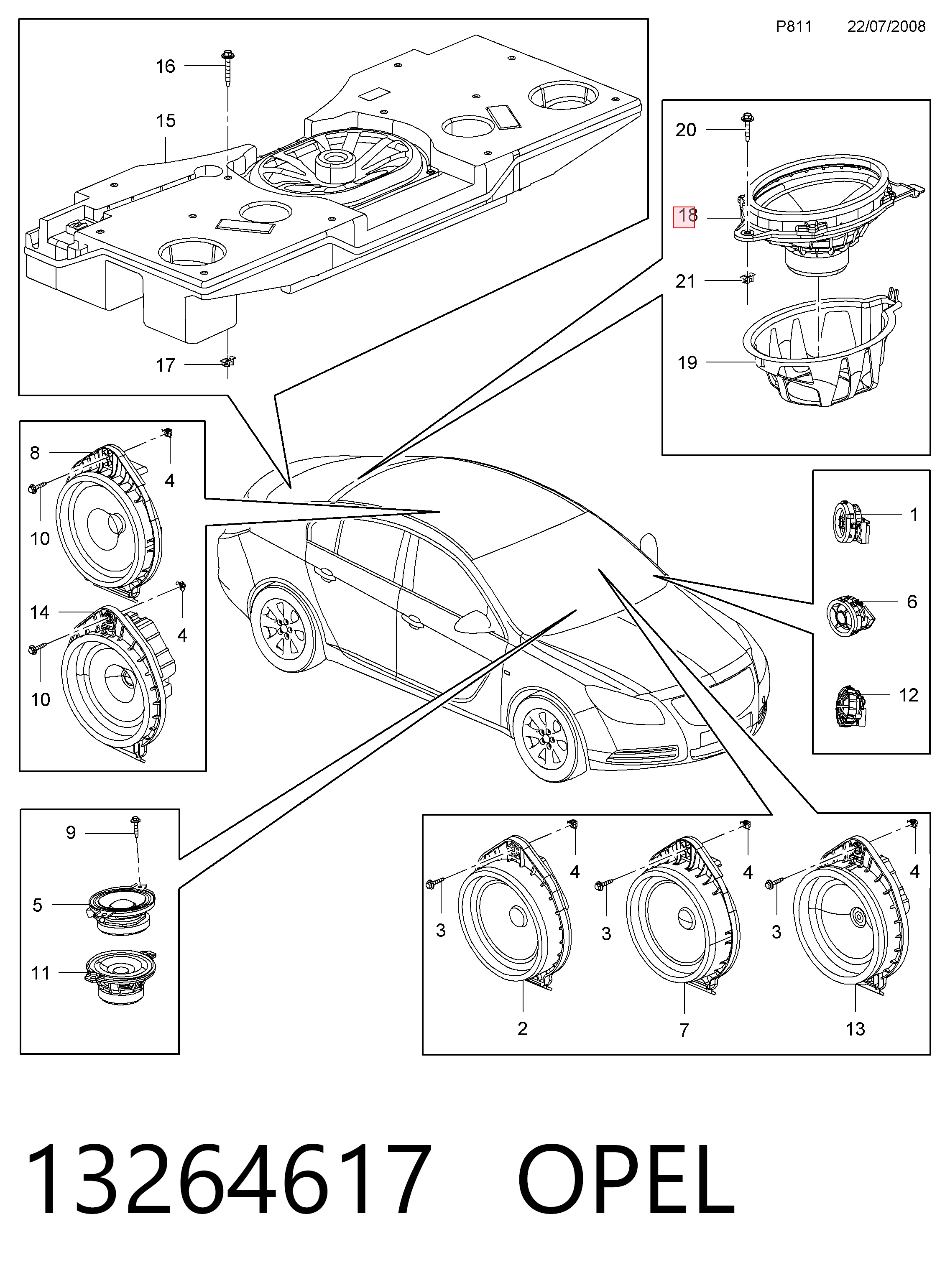 P811 22/07/2008

16

15

17

20

18

21

19

8

4

10

14

4

10

1

6

12

9

5

11

4

3

2

4

3

7

4

3

13

13264617 OPEL